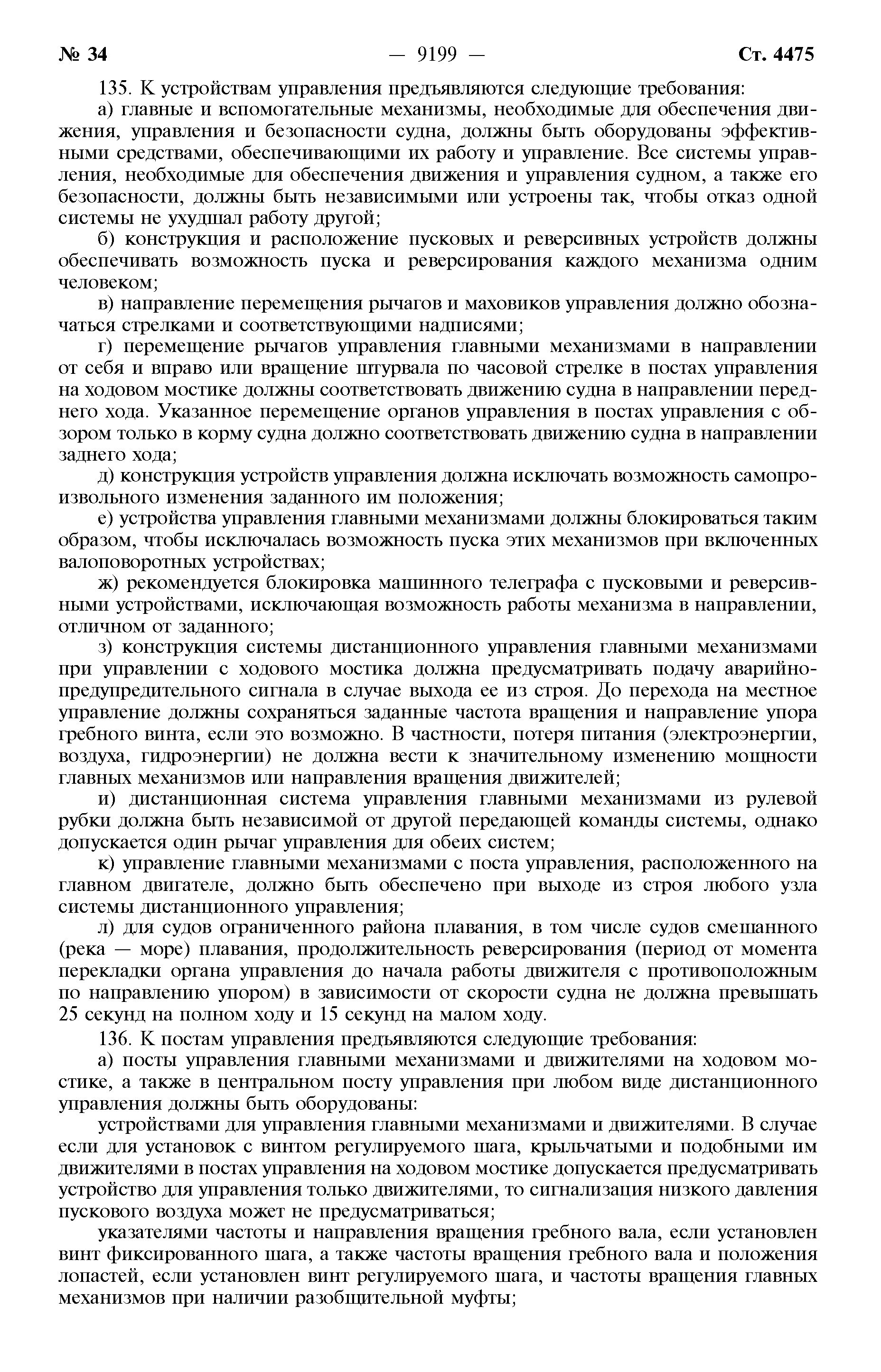 № 34 — 9199 — Ст. 4475

135. К устройствам управления предъявляются следующие требования:

а) главные и вспомогательные механизмы, необходимые для обеспечения движения, управления и безопасности судна, должны быть оборудованы эффективными средствами, обеспечивающими их работу и управление. Все системы управления, необходимые для обеспечения движения и управления судном, а также его безопасности, должны быть независимыми или устроены так, чтобы отказ одной системы не ухудшал работу другой;

б) конструкция и расположение пусковых и реверсивных устройств должны обеспечивать возможность пуска и реверсирования каждого механизма одним человеком;

в) направление перемещения рычагов и маховиков управления должно обозначаться стрелками и соответствующими надписями;

г) перемещение рычагов управления главными механизмами в направлении от себя и вправо или вращение штурвала по часовой стрелке в постах управления на ходовом мостике должны соответствовать движению судна в направлении переднего хода. Указанное перемещение органов управления в постах управления с обзором только в корму судна должно соответствовать движению судна в направлении заднего хода;

д) конструкция устройств управления должна исключать возможность самопроизвольного изменения заданного им положения;

е) устройства управления главными механизмами должны блокироваться таким образом, чтобы исключалась возможность пуска этих механизмов при включенных валоповоротных устройствах;

ж) рекомендуется блокировка машинного телеграфа с пусковыми и реверсивными устройствами, исключающая возможность работы механизма в направлении, отличном от заданного;

з) конструкция системы дистанционного управления главными механизмами при управлении с ходового мостика должна предусматривать подачу аварийно-предупредительного сигнала в случае выхода ее из строя. До перехода на местное управление должны сохраняться заданные частота вращения и направление упора гребного винта, если это возможно. В частности, потеря питания (электроэнергии, воздуха, гидроэнергии) не должна вести к значительному изменению мощности главных механизмов или направления вращения движителей;

и) дистанционная система управления главными механизмами из рулевой рубки должна быть независимой от другой передающей команды системы, однако допускается один рычаг управления для обеих систем;

к) управление главными механизмами с поста управления, расположенного на главном двигателе, должно быть обеспечено при выходе из строя любого узла системы дистанционного управления;

л) для судов ограниченного района плавания, в том числе судов смешанного (река — море) плавания, продолжительность реверсирования (период от момента перекладки органа управления до начала работы движителя с противоположным по направлению упором) в зависимости от скорости судна не должна превышать 25 секунд на полном ходу и 15 секунд на малом ходу.

136. К постам управления предъявляются следующие требования:

а) посты управления главными механизмами и движителями на ходовом мостике, а также в центральном посту управления при любом виде дистанционного управления должны быть оборудованы:

устройствами для управления главными механизмами и движителями. В случае если для установок с винтом регулируемого шага, крыльчатыми и подобными им движителями в постах управления на ходовом мостике допускается предусматривать устройство для управления только движителями, то сигнализация низкого давления пускового воздуха может не предусматриваться;

указателями частоты и направления вращения гребного вала, если установлен винт фиксированного шага, а также частоты вращения гребного вала и положения лопастей, если установлен винт регулируемого шага, и частоты вращения главных механизмов при наличии разобщительной муфты;